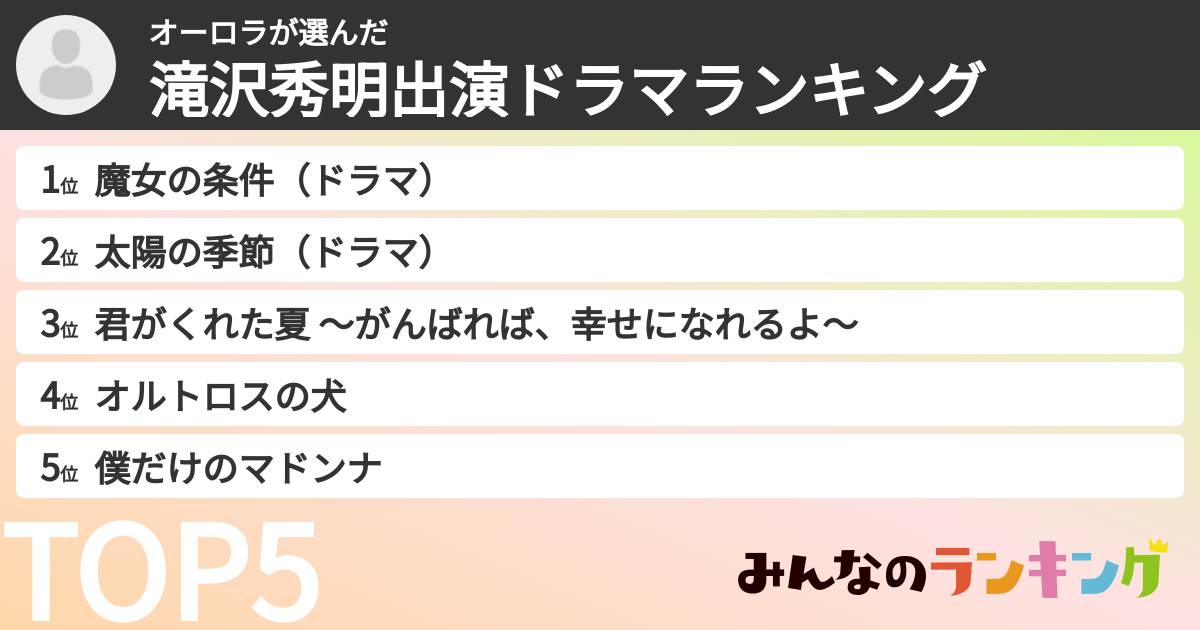 オーロラが選んだ
滝沢秀明出演ドラマランキング

1位 魔女の条件（ドラマ）
2位 太陽の季節（ドラマ）
3位 君がくれた夏 〜がんばれば、幸せになれるよ〜
4位 オルトロスの犬
5位 僕だけのマドンナ

TOP5

みんなのランキング